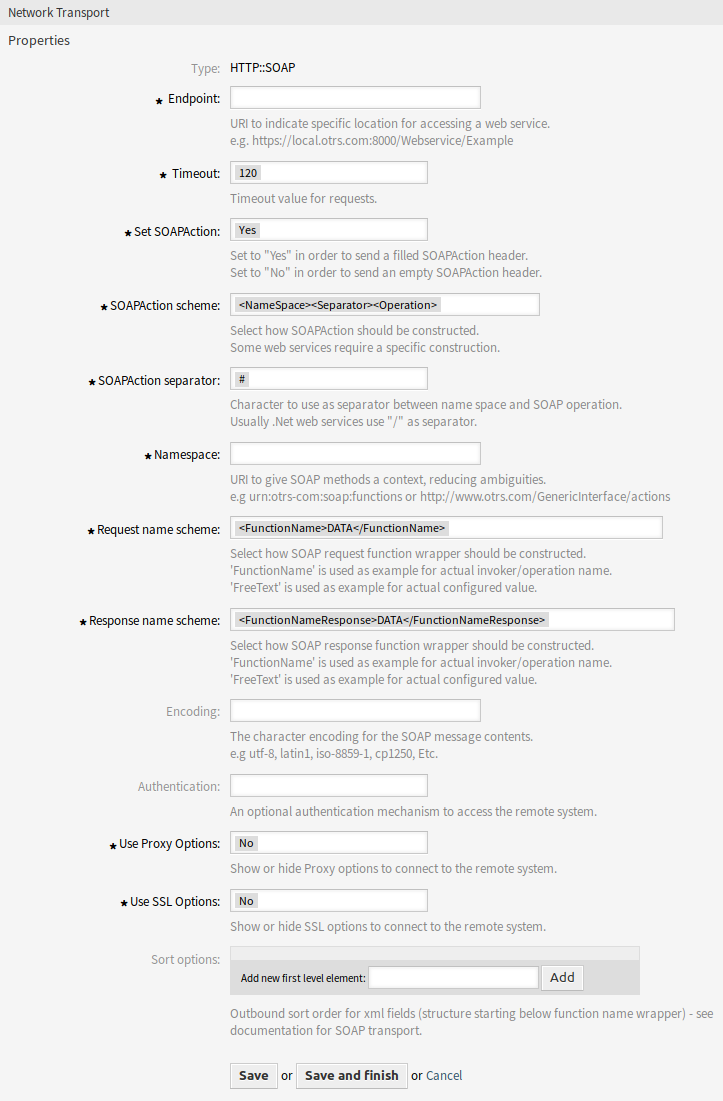 Network Transport

Properties

Type: HTTP::SOAP

★ Endpoint:

URI to indicate specific location for accessing a web service.
e.g. https://local.otrs.com:8000/Webservice/Example

★ Timeout: 120

Timeout value for requests.

★ Set SOAPAction: Yes

Set to "Yes" in order to send a filled SOAPAction header.
Set to "No" in order to send an empty SOAPAction header.

★ SOAPAction scheme: <NameSpace><Separator><Operation>

Select how SOAPAction should be constructed.
Some web services require a specific construction.

★ SOAPAction separator: #

Character to use as separator between name space and SOAP operation.
Usually .Net web services use "/" as separator.

★ Namespace:

URI to give SOAP methods a context, reducing ambiguities.
e.g urn:otrs-com:soap:functions or http://www.otrs.com/GenericInterface/actions

★ Request name scheme: <FunctionName>DATA</FunctionName>

Select how SOAP request function wrapper should be constructed.
'FunctionName' is used as example for actual invoker/operation name.
'FreeText' is used as example for actual configured value.

★ Response name scheme: <FunctionNameResponse>DATA</FunctionNameResponse>

Select how SOAP response function wrapper should be constructed.
'FunctionName' is used as example for actual invoker/operation name.
'FreeText' is used as example for actual configured value.

Encoding:

The character encoding for the SOAP message contents.
e.g utf-8, latin1, iso-8859-1, cp1250, Etc.

Authentication:

An optional authentication mechanism to access the remote system.

★ Use Proxy Options: No

Show or hide Proxy options to connect to the remote system.

★ Use SSL Options: No

Show or hide SSL options to connect to the remote system.

Sort options:

Add new first level element: Add

Outbound sort order for xml fields (structure starting below function name wrapper) - see documentation for SOAP transport.

Save or Save and finish or Cancel